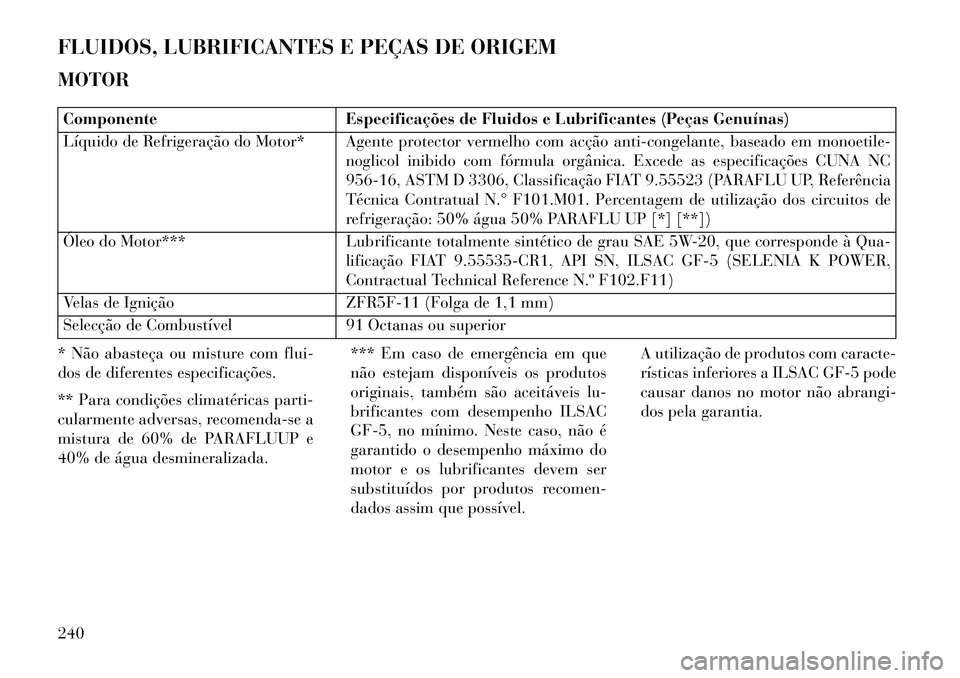 FLUIDOS, LUBRIFICANTES E PEÇAS DE ORIGEM

MOTOR

| Componente | Especificações de Fluidos e Lubrificantes (Peças Genuínas) |
|---|---|
| Líquido de Refrigeração do Motor* | Agente protector vermelho com acção anti-congelante, baseado em monoetilenoglicol inibido com fórmula orgânica. Excede as especificações CUNA NC 956-16, ASTM D 3306, Classificação FIAT 9.55523 (PARAFLU UP, Referência Técnica Contratual N.° F101.M01. Percentagem de utilização dos circuitos de refrigeração: 50% água 50% PARAFLU UP [*] [**]) |
| Óleo do Motor*** | Lubrificante totalmente sintético de grau SAE 5W-20, que corresponde à Qualificação FIAT 9.55535-CR1, API SN, ILSAC GF-5 (SELENIA K POWER, Contractual Technical Reference N.º F102.F11) |
| Velas de Ignição | ZFR5F-11 (Folga de 1,1 mm) |
| Selecção de Combustível | 91 Octanas ou superior |

* Não abasteça ou misture com fluidos de diferentes especificações.

** Para condições climatéricas particularmente adversas, recomenda-se a mistura de 60% de PARAFLUUP e 40% de água desmineralizada.

*** Em caso de emergência em que não estejam disponíveis os produtos originais, também são aceitáveis lubrificantes com desempenho ILSAC GF-5, no mínimo. Neste caso, não é garantido o desempenho máximo do motor e os lubrificantes devem ser substituídos por produtos recomendados assim que possível.

A utilização de produtos com características inferiores a ILSAC GF-5 pode causar danos no motor não abrangidos pela garantia.

240

carmanualsonline.info